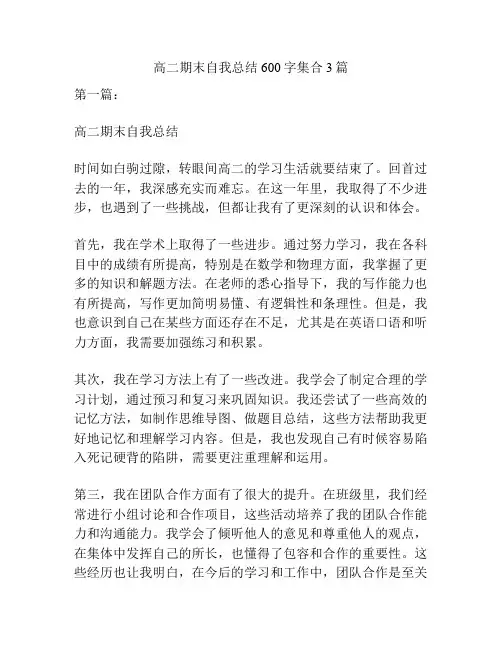 高二期末自我总结 600 字集合 3 篇

第一篇：

高二期末自我总结

时间如白驹过隙，转眼间高二的学习生活就要结束了。回首过去的一年，我深感充实而难忘。在这一年里，我取得了不少进步，也遇到了一些挑战，但都让我有了更深刻的认识和体会。

首先，我在学术上取得了一些进步。通过努力学习，我在各科目中的成绩有所提高，特别是在数学和物理方面，我掌握了更多的知识和解题方法。在老师的悉心指导下，我的写作能力也有所提高，写作更加简明易懂、有逻辑性和条理性。但是，我也意识到自己在某些方面还存在不足，尤其是在英语口语和听力方面，我需要加强练习和积累。

其次，我在学习方法上有了一些改进。我学会了制定合理的学习计划，通过预习和复习来巩固知识。我还尝试了一些高效的记忆方法，如制作思维导图、做题目总结，这些方法帮助我更好地记忆和理解学习内容。但是，我也发现自己有时候容易陷入死记硬背的陷阱，需要更注重理解和运用。

第三，我在团队合作方面有了很大的提升。在班级里，我们经常进行小组讨论和合作项目，这些活动培养了我的团队合作能力和沟通能力。我学会了倾听他人的意见和尊重他人的观点，在集体中发挥自己的所长，也懂得了包容和合作的重要性。这些经历也让我明白，在今后的学习和工作中，团队合作是至关